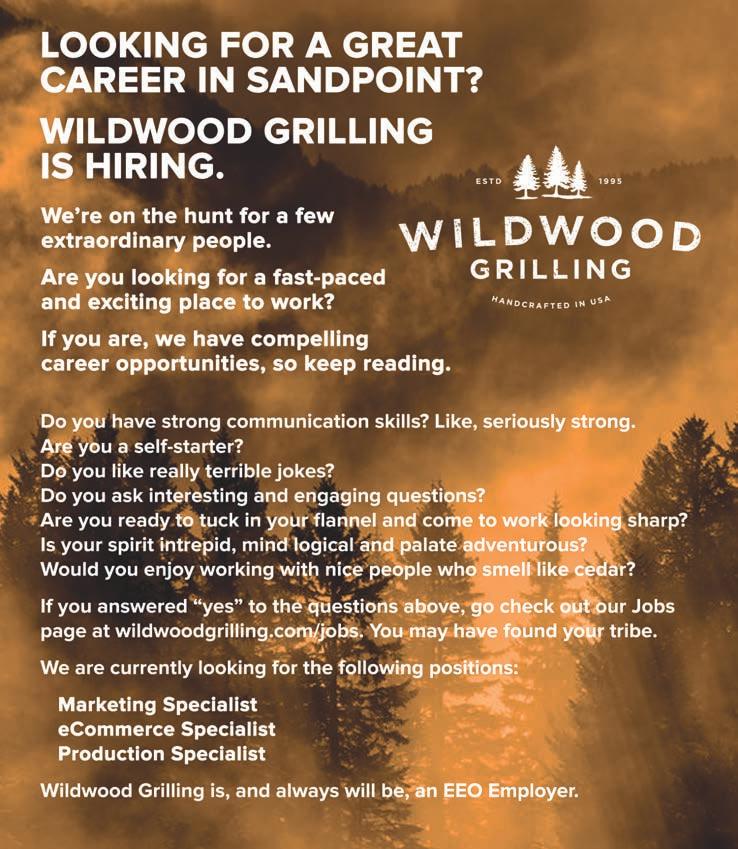 LOOKING FOR A GREAT CAREER IN SANDPOINT?

WILDWOOD GRILLING IS HIRING.

We're on the hunt for a few extraordinary people.

Are you looking for a fast-paced and exciting place to work?

If you are, we have compelling career opportunities, so keep reading.

ESTD 1995
WILDWOOD
GRILLING
HANDCRAFTED IN USA

Do you have strong communication skills? Like, seriously strong.
Are you a self-starter?
Do you like really terrible jokes?
Do you ask interesting and engaging questions?
Are you ready to tuck in your flannel and come to work looking sharp?
Is your spirit intrepid, mind logical and palate adventurous?
Would you enjoy working with nice people who smell like cedar?

If you answered "yes" to the questions above, go check out our Jobs page at wildwoodgrilling.com/jobs. You may have found your tribe.

We are currently looking for the following positions:

Marketing Specialist
eCommerce Specialist
Production Specialist

Wildwood Grilling is, and always will be, an EEO Employer.